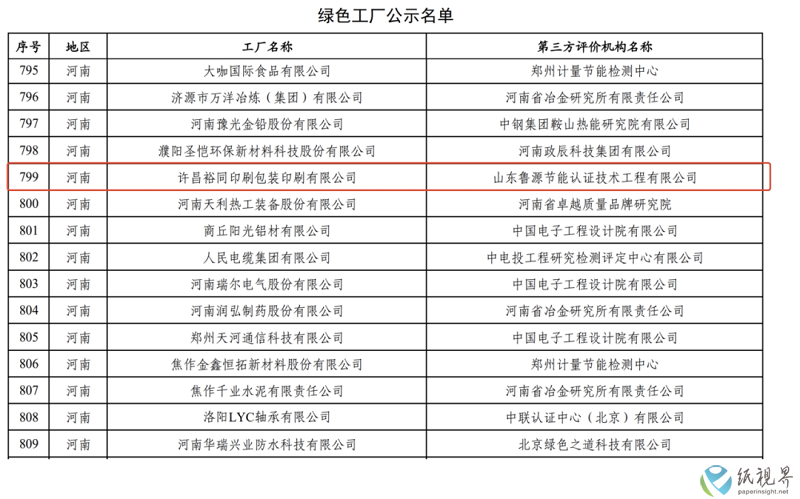 绿色工厂公示名单

| 序号 | 地区 | 工厂名称 | 第三方评价机构名称 |
|---|---|---|---|
| 795 | 河南 | 大咖国际食品有限公司 | 郑州计量节能检测中心 |
| 796 | 河南 | 济源市万洋冶炼（集团）有限公司 | 河南省冶金研究所有限责任公司 |
| 797 | 河南 | 河南豫光金铅股份有限公司 | 中钢集团鞍山热能研究院有限公司 |
| 798 | 河南 | 濮阳圣恺环保新材料科技股份有限公司 | 河南政辰科技集团有限公司 |
| 799 | 河南 | 许昌裕同印刷包装印刷有限公司 | 山东鲁源节能认证技术工程有限公司 |
| 800 | 河南 | 河南天利热工装备股份有限公司 | 河南省卓越质量品牌研究院 |
| 801 | 河南 | 商丘阳光铝材有限公司 | 中国电子工程设计院有限公司 |
| 802 | 河南 | 人民电缆集团有限公司 | 中电投工程研究检测评定中心有限公司 |
| 803 | 河南 | 河南瑞尔电气股份有限公司 | 中国电子工程设计院有限公司 |
| 804 | 河南 | 河南润弘制药股份有限公司 | 河南省冶金研究所有限责任公司 |
| 805 | 河南 | 郑州天河通信科技有限公司 | 中国电子工程设计院有限公司 |
| 806 | 河南 | 焦作金鑫恒拓新材料股份有限公司 | 郑州计量节能检测中心 |
| 807 | 河南 | 焦作千业水泥有限责任公司 | 河南省冶金研究所有限责任公司 |
| 808 | 河南 | 洛阳LYC轴承有限公司 | 中联认证中心（北京）有限公司 |
| 809 | 河南 | 河南华瑞兴业防水科技有限公司 | 北京绿色之道科技有限公司 |

纸视界
paperinsight.net